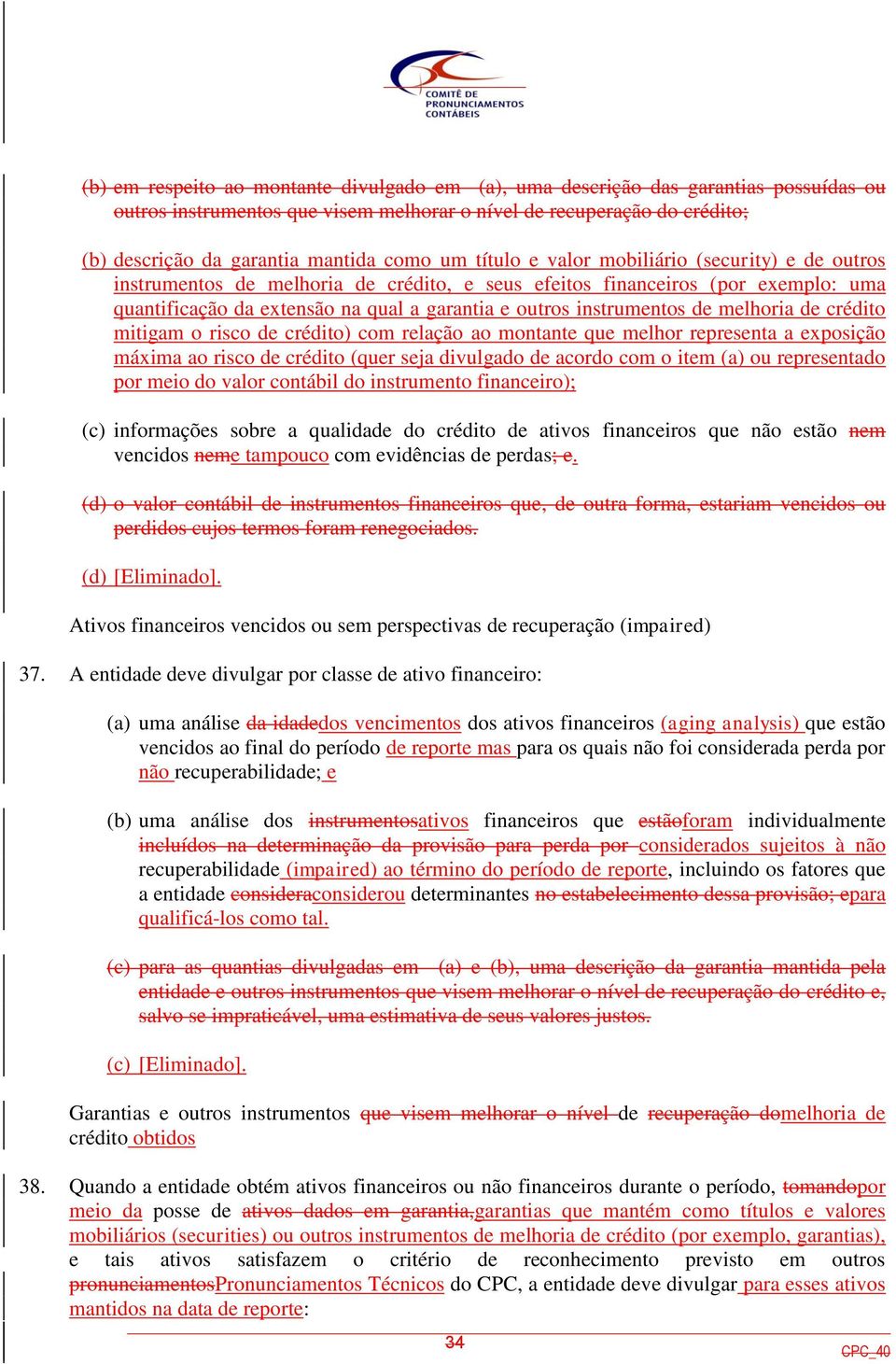 COMITÊ DE PRONUNCIAMENTOS CONTÁBEIS

(b) em respeito ao montante divulgado em (a), uma descrição das garantias possuídas ou outros instrumentos que visem melhorar o nível de recuperação do crédito;

(b) descrição da garantia mantida como um título e valor mobiliário (security) e de outros instrumentos de melhoria de crédito, e seus efeitos financeiros (por exemplo: uma quantificação da extensão na qual a garantia e outros instrumentos de melhoria de crédito mitigam o risco de crédito) com relação ao montante que melhor representa a exposição máxima ao risco de crédito (quer seja divulgado de acordo com o item (a) ou representado por meio do valor contábil do instrumento financeiro);

(c) informações sobre a qualidade do crédito de ativos financeiros que não estão nem vencidos neme tampouco com evidências de perdas; e.

(d) o valor contábil de instrumentos financeiros que, de outra forma, estariam vencidos ou perdidos cujos termos foram renegociados.

(d) [Eliminado].

Ativos financeiros vencidos ou sem perspectivas de recuperação (impaired)

37. A entidade deve divulgar por classe de ativo financeiro:

(a) uma análise da idadedos vencimentos dos ativos financeiros (aging analysis) que estão vencidos ao final do período de reporte mas para os quais não foi considerada perda por não recuperabilidade; e

(b) uma análise dos instrumentosativos financeiros que estãoforam individualmente incluídos na determinação da provisão para perda por considerados sujeitos à não recuperabilidade (impaired) ao término do período de reporte, incluindo os fatores que a entidade consideraconsiderou determinantes no estabelecimento dessa provisão; epara qualificá-los como tal.

(c) para as quantias divulgadas em (a) e (b), uma descrição da garantia mantida pela entidade e outros instrumentos que visem melhorar o nível de recuperação do crédito e, salvo se impraticável, uma estimativa de seus valores justos.

(c) [Eliminado].

Garantias e outros instrumentos que visem melhorar o nível de recuperação domelhoria de crédito obtidos

38. Quando a entidade obtém ativos financeiros ou não financeiros durante o período, tomandopor meio da posse de ativos dados em garantia,garantias que mantém como títulos e valores mobiliários (securities) ou outros instrumentos de melhoria de crédito (por exemplo, garantias), e tais ativos satisfazem o critério de reconhecimento previsto em outros pronunciamentosPronunciamentos Técnicos do CPC, a entidade deve divulgar para esses ativos mantidos na data de reporte:

34

CPC_40